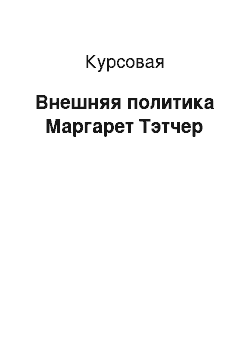 Курсовая

Внешняя политика Маргарет Тэтчер